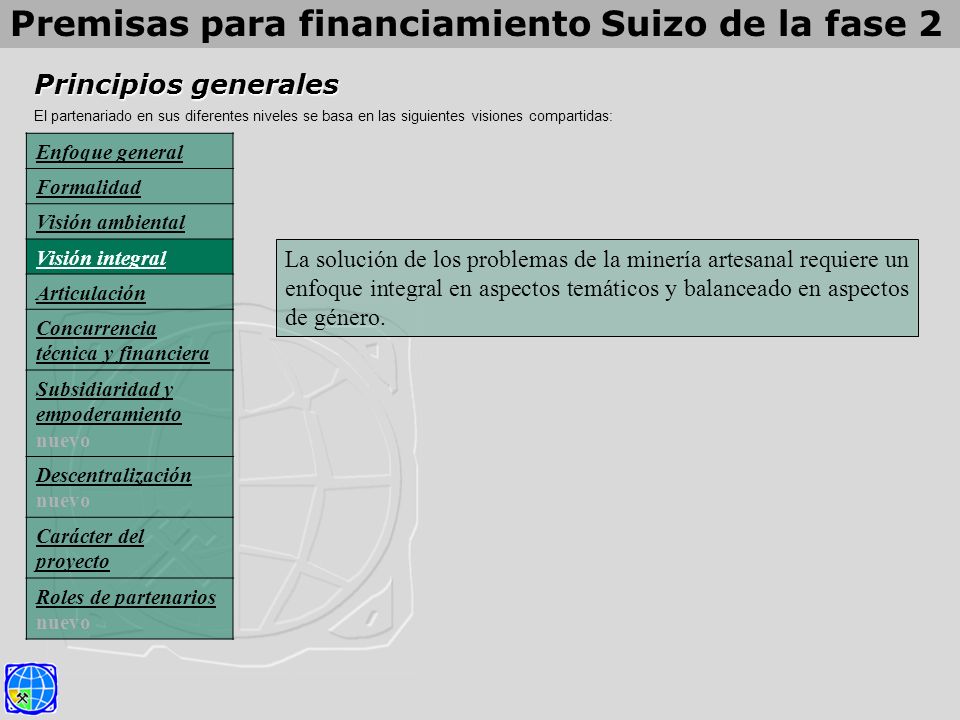 Premisas para financiamiento Suizo de la fase 2

Principios generales

El partenariado en sus diferentes niveles se basa en las siguientes visiones compartidas:

Enfoque general

Formalidad

Visión ambiental

Visión integral

Articulación

Concurrencia técnica y financiera

Subsidiaridad y empoderamiento nuevo

Descentralización nuevo

Carácter del proyecto

Roles de partenarios nuevo

La solución de los problemas de la minería artesanal requiere un enfoque integral en aspectos temáticos y balanceado en aspectos de género.